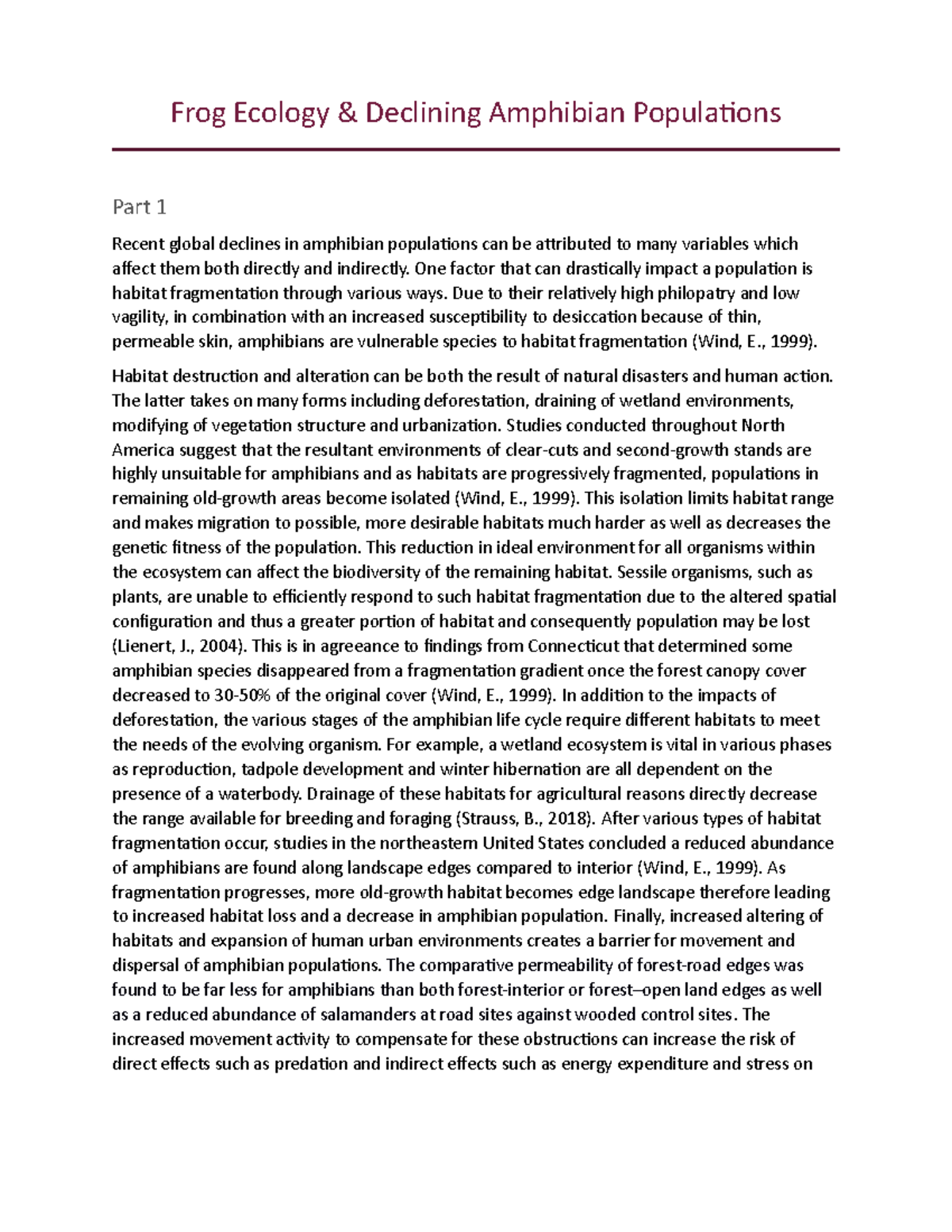 Frog Ecology & Declining Amphibian Populations

Part 1

Recent global declines in amphibian populations can be attributed to many variables which affect them both directly and indirectly. One factor that can drastically impact a population is habitat fragmentation through various ways. Due to their relatively high philopatry and low vagility, in combination with an increased susceptibility to desiccation because of thin, permeable skin, amphibians are vulnerable species to habitat fragmentation (Wind, E., 1999).

Habitat destruction and alteration can be both the result of natural disasters and human action. The latter takes on many forms including deforestation, draining of wetland environments, modifying of vegetation structure and urbanization. Studies conducted throughout North America suggest that the resultant environments of clear-cuts and second-growth stands are highly unsuitable for amphibians and as habitats are progressively fragmented, populations in remaining old-growth areas become isolated (Wind, E., 1999). This isolation limits habitat range and makes migration to possible, more desirable habitats much harder as well as decreases the genetic fitness of the population. This reduction in ideal environment for all organisms within the ecosystem can affect the biodiversity of the remaining habitat. Sessile organisms, such as plants, are unable to efficiently respond to such habitat fragmentation due to the altered spatial configuration and thus a greater portion of habitat and consequently population may be lost (Lienert, J., 2004). This is in agreeance to findings from Connecticut that determined some amphibian species disappeared from a fragmentation gradient once the forest canopy cover decreased to 30-50% of the original cover (Wind, E., 1999). In addition to the impacts of deforestation, the various stages of the amphibian life cycle require different habitats to meet the needs of the evolving organism. For example, a wetland ecosystem is vital in various phases as reproduction, tadpole development and winter hibernation are all dependent on the presence of a waterbody. Drainage of these habitats for agricultural reasons directly decrease the range available for breeding and foraging (Strauss, B., 2018). After various types of habitat fragmentation occur, studies in the northeastern United States concluded a reduced abundance of amphibians are found along landscape edges compared to interior (Wind, E., 1999). As fragmentation progresses, more old-growth habitat becomes edge landscape therefore leading to increased habitat loss and a decrease in amphibian population. Finally, increased altering of habitats and expansion of human urban environments creates a barrier for movement and dispersal of amphibian populations. The comparative permeability of forest-road edges was found to be far less for amphibians than both forest-interior or forest–open land edges as well as a reduced abundance of salamanders at road sites against wooded control sites. The increased movement activity to compensate for these obstructions can increase the risk of direct effects such as predation and indirect effects such as energy expenditure and stress on